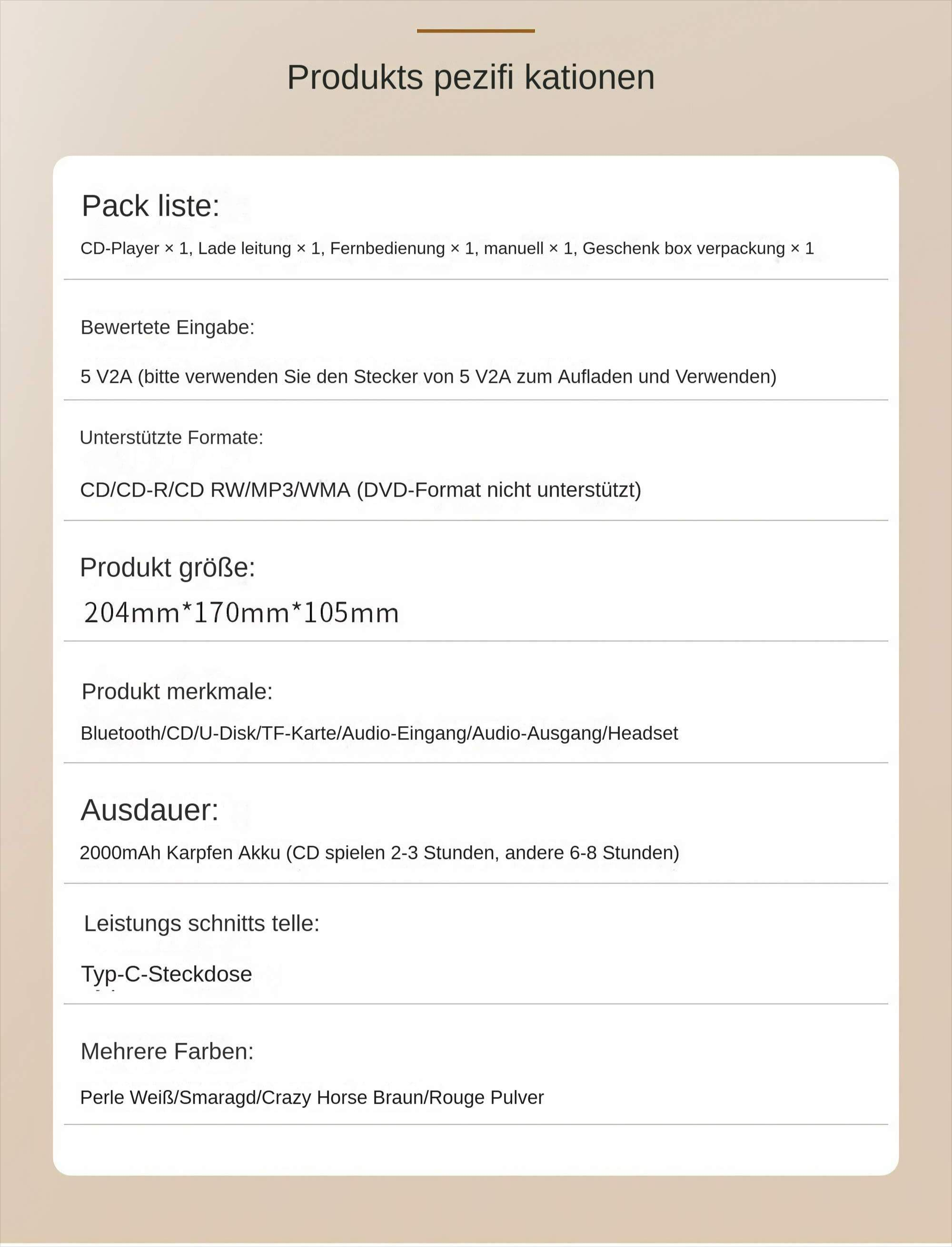 Produkts pezifi kationen

Pack liste:

CD-Player × 1, Lade leitung × 1, Fernbedienung × 1, manuell × 1, Geschenk box verpackung × 1

Bewertete Eingabe:

5 V2A (bitte verwenden Sie den Stecker von 5 V2A zum Aufladen und Verwenden)

Unterstützte Formate:

CD/CD-R/CD RW/MP3/WMA (DVD-Format nicht unterstützt)

Produkt größe:

204mm*170mm*105mm

Produkt merkmale:

Bluetooth/CD/U-Disk/TF-Karte/Audio-Eingang/Audio-Ausgang/Headset

Ausdauer:

2000mAh Karpfen Akku (CD spielen 2-3 Stunden, andere 6-8 Stunden)

Leistungs schnitts telle:

Typ-C-Steckdose

Mehrere Farben:

Perle Weiß/Smaragd/Crazy Horse Braun/Rouge Pulver